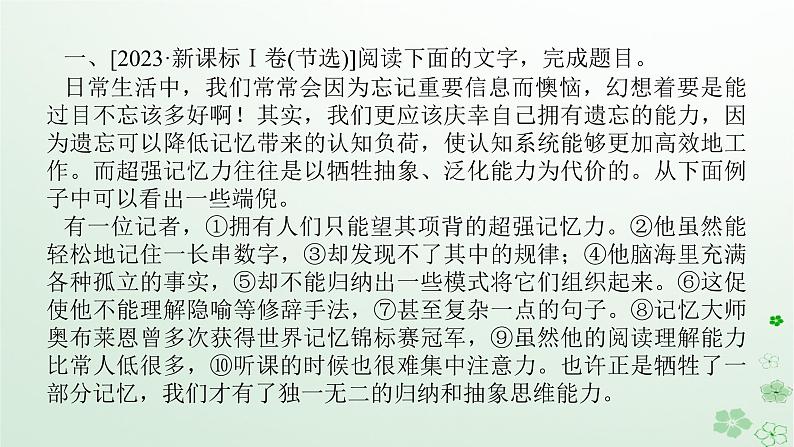 一、[2023·新课标Ⅰ卷(节选)]阅读下面的文字，完成题目。

日常生活中，我们常常会因为忘记重要信息而懊恼，幻想着要是能过目不忘该多好啊！其实，我们更应该庆幸自己拥有遗忘的能力，因为遗忘可以降低记忆带来的认知负荷，使认知系统能够更加高效地工作。而超强记忆力往往是以牺牲抽象、泛化能力为代价的。从下面例子中可以看出一些端倪。

有一位记者，①拥有人们只能望其项背的超强记忆力。②他虽然能轻松地记住一长串数字，③却发现不了其中的规律；④他脑海里充满各种孤立的事实，⑤却不能归纳出一些模式将它们组织起来。⑥这促使他不能理解隐喻等修辞手法，⑦甚至复杂一点的句子。⑧记忆大师奥布莱恩曾多次获得世界记忆锦标赛冠军，⑨虽然他的阅读理解能力比常人低很多，⑩听课的时候也很难集中注意力。也许正是牺牲了一部分记忆，我们才有了独一无二的归纳和抽象思维能力。